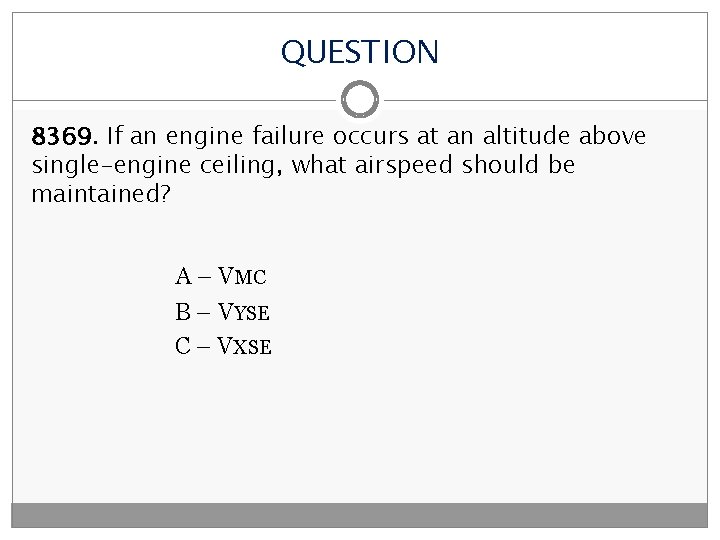 QUESTION

8369. If an engine failure occurs at an altitude above single-engine ceiling, what airspeed should be maintained?

A – VMC
B – VYSE
C – VXSE